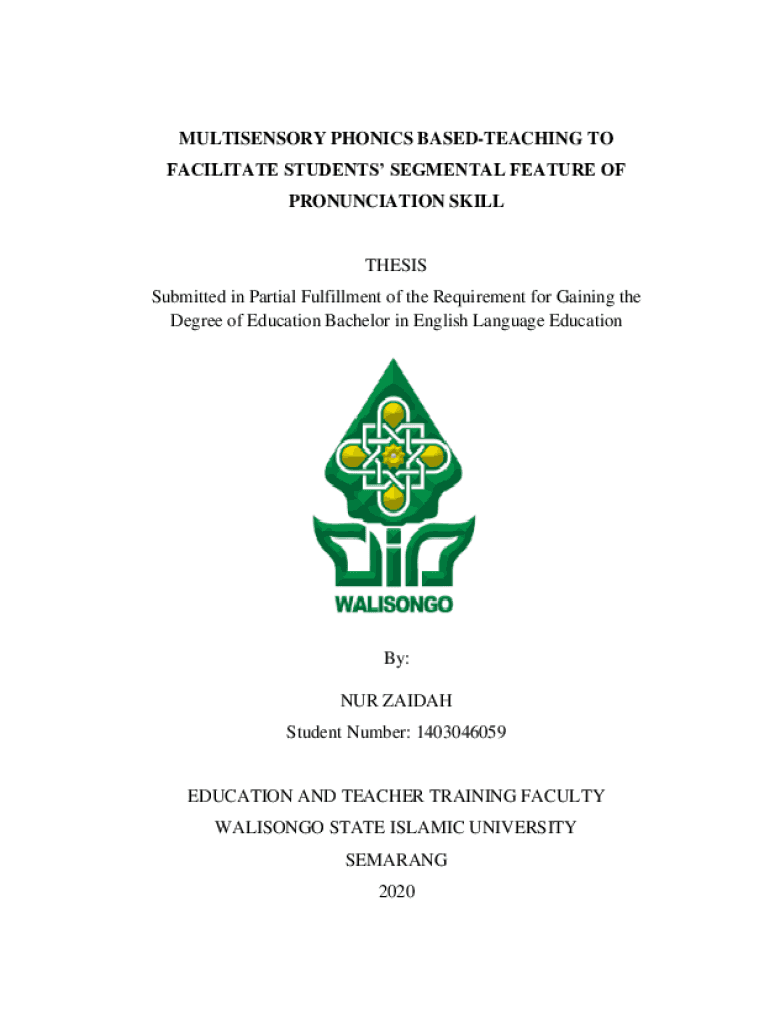 MULTISENSORY PHONICS BASED-TEACHING TO FACILITATE STUDENTS' SEGMENTAL FEATURE OF PRONUNCIATION SKILL

THESIS

Submitted in Partial Fulfillment of the Requirement for Gaining the Degree of Education Bachelor in English Language Education

WALISONGO

By:

NUR ZAIDAH

Student Number: 1403046059

EDUCATION AND TEACHER TRAINING FACULTY

WALISONGO STATE ISLAMIC UNIVERSITY

SEMARANG

2020